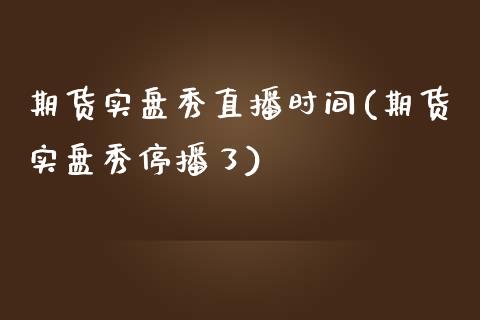 期货实盘秀直播时间(期货实盘秀停播了)